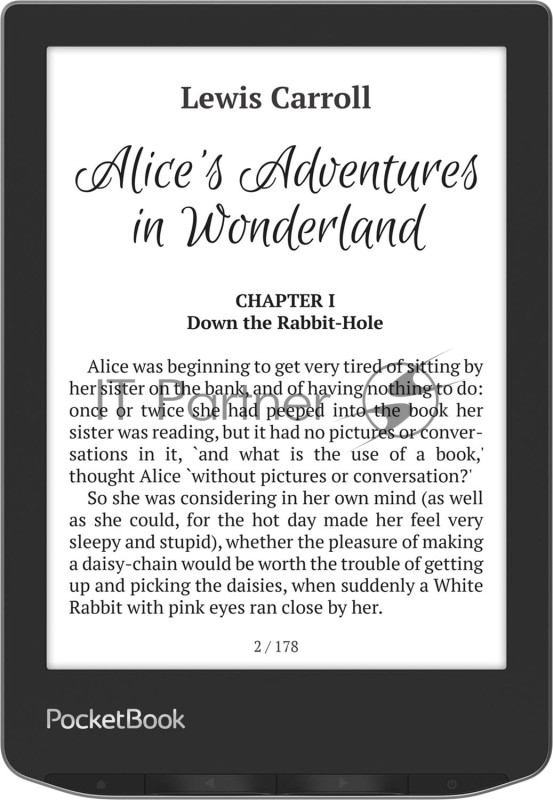 Lewis Carroll

Alice's Adventures in Wonderland

CHAPTER I
Down the Rabbit-Hole

Alice was beginning to get very tired of sitting by her sister on the bank, and of having nothing to do: once or twice she had peeped into the book her sister was reading, but it had no pictures or conversations in it, `and what is the use of a book,' thought Alice `without pictures or conversation?'

So she was considering in her own mind (as well as she could, for the hot day made her feel very sleepy and stupid), whether the pleasure of making a daisy-chain would be worth the trouble of getting up and picking the daisies, when suddenly a White Rabbit with pink eyes ran close by her.

2 / 178

PocketBook

IT Partner